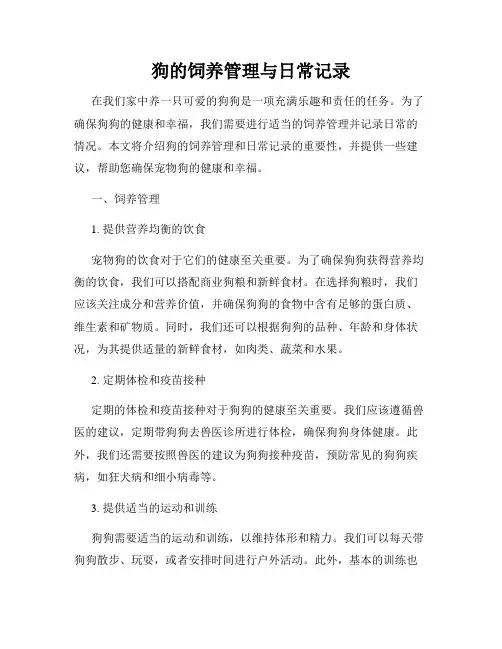 狗的饲养管理与日常记录

在我们家中养一只可爱的狗狗是一项充满乐趣和责任的任务。为了确保狗狗的健康和幸福，我们需要进行适当的饲养管理并记录日常的情况。本文将介绍狗的饲养管理和日常记录的重要性，并提供一些建议，帮助您确保宠物狗的健康和幸福。

一、饲养管理

1. 提供营养均衡的饮食

宠物狗的饮食对于它们的健康至关重要。为了确保狗狗获得营养均衡的饮食，我们可以搭配商业狗粮和新鲜食材。在选择狗粮时，我们应该关注成分和营养价值，并确保狗狗的食物中含有足够的蛋白质、维生素和矿物质。同时，我们还可以根据狗狗的品种、年龄和身体状况，为其提供适量的新鲜食材，如肉类、蔬菜和水果。

2. 定期体检和疫苗接种

定期的体检和疫苗接种对于狗狗的健康至关重要。我们应该遵循兽医的建议，定期带狗狗去兽医诊所进行体检，确保狗狗身体健康。此外，我们还需要按照兽医的建议为狗狗接种疫苗，预防常见的狗狗疾病，如狂犬病和细小病毒等。

3. 提供适当的运动和训练

狗狗需要适当的运动和训练，以维持体形和精力。我们可以每天带狗狗散步、玩耍，或者安排时间进行户外活动。此外，基本的训练也